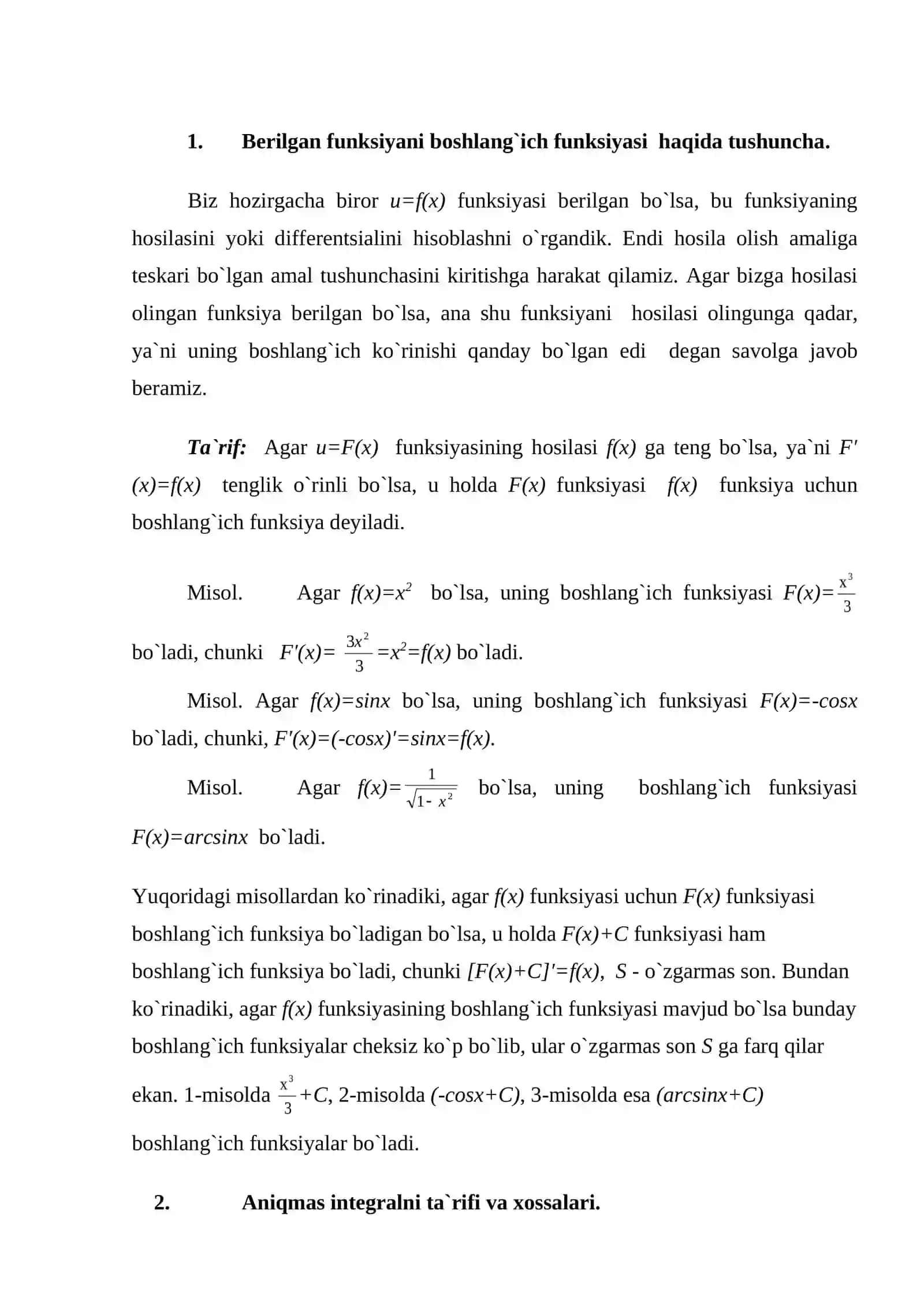 1. Berilgan funksiyani boshlang`ich funksiyasi haqida tushuncha.

Biz hozirgacha biror $u=f(x)$ funksiyasi berilgan bo`lsa, bu funksiyaning hosilasini yoki differentsialini hisoblashni o`rgandik. Endi hosila olish amaliga teskari bo`lgan amal tushunchasini kiritishga harakat qilamiz. Agar bizga hosilasi olingan funksiya berilgan bo`lsa, ana shu funksiyani hosilasi olingunga qadar, ya`ni uning boshlang`ich ko`rinishi qanday bo`lgan edi degan savolga javob beramiz.

Ta`rif: Agar $u=F(x)$ funksiyasining hosilasi $f(x)$ ga teng bo`lsa, ya`ni $F'(x)=f(x)$ tenglik o`rinli bo`lsa, u holda $F(x)$ funksiyasi $f(x)$ funksiya uchun boshlang`ich funksiya deyiladi.

Misol. Agar $f(x)=x^2$ bo`lsa, uning boshlang`ich funksiyasi $F(x)=\frac{x^3}{3}$ bo`ladi, chunki $F'(x)=\frac{3x^2}{3}=x^2=f(x)$ bo`ladi.

Misol. Agar $f(x)=sinx$ bo`lsa, uning boshlang`ich funksiyasi $F(x)=-cosx$ bo`ladi, chunki, $F'(x)=(-cosx)'=sinx=f(x)$.

Misol. Agar $f(x)=\frac{1}{\sqrt{1-x^2}}$ bo`lsa, uning boshlang`ich funksiyasi $F(x)=arcsinx$ bo`ladi.

Yuqoridagi misollardan ko`rinadiki, agar $f(x)$ funksiyasi uchun $F(x)$ funksiyasi boshlang`ich funksiya bo`ladigan bo`lsa, u holda $F(x)+C$ funksiyasi ham boshlang`ich funksiya bo`ladi, chunki $[F(x)+C]'=f(x)$, S - o`zgarmas son. Bundan ko`rinadiki, agar $f(x)$ funksiyasining boshlang`ich funksiyasi mavjud bo`lsa bunday boshlang`ich funksiyalar cheksiz ko`p bo`lib, ular o`zgarmas son S ga farq qilar ekan. 1-misolda $\frac{x^3}{3}+C$, 2-misolda $(-cosx+C)$, 3-misolda esa $(arcsinx+C)$ boshlang`ich funksiyalar bo`ladi.

2. Aniqmas integralni ta`rifi va xossalari.